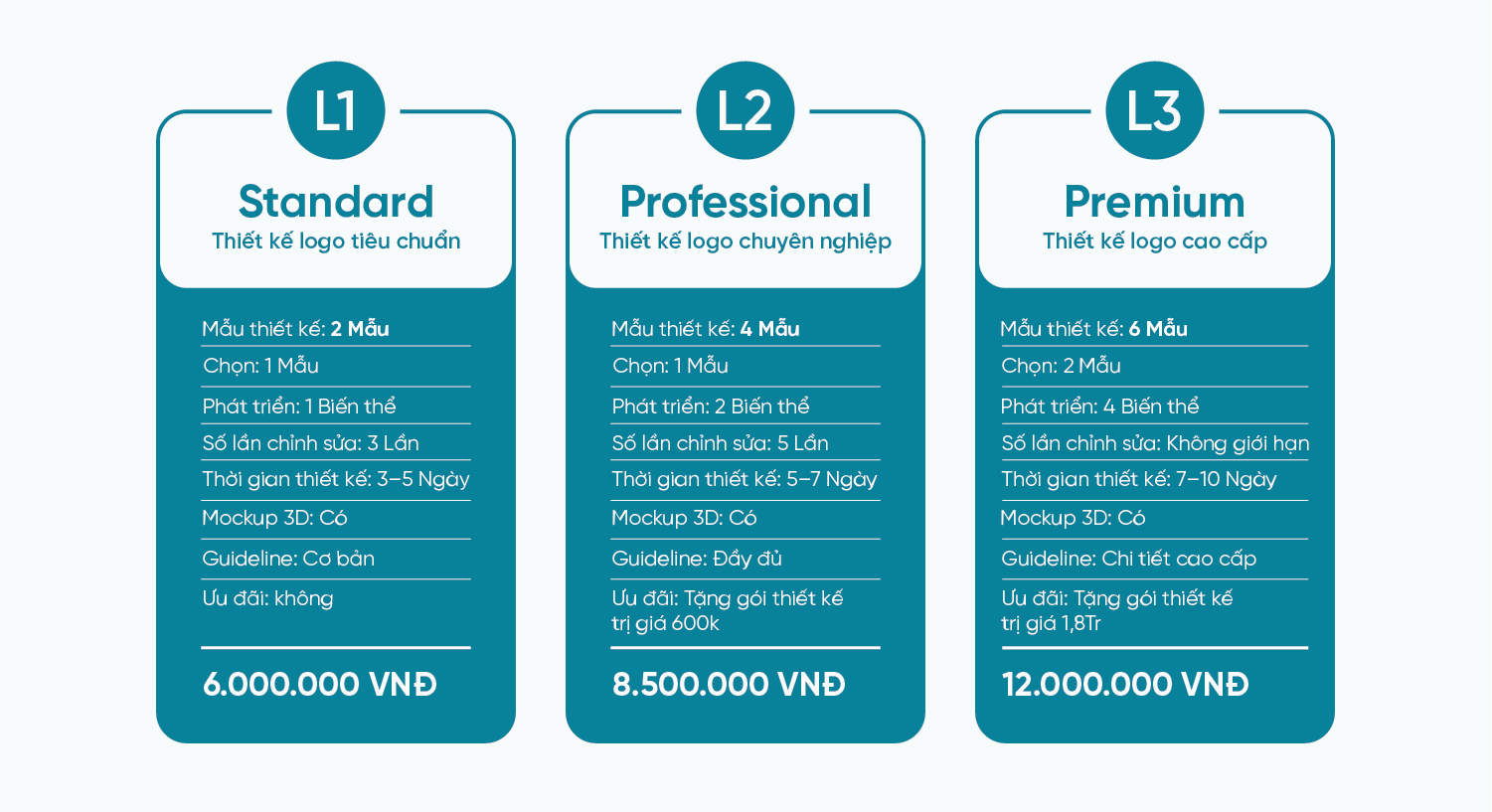 L1

Standard

Thiết kế logo tiêu chuẩn

Mẫu thiết kế: 2 Mẫu

Chọn: 1 Mẫu

Phát triển: 1 Biến thể

Số lần chỉnh sửa: 3 Lần

Thời gian thiết kế: 3–5 Ngày

Mockup 3D: Có

Guideline: Cơ bản

Ưu đãi: không

6.000.000 VNĐ

L2

Professional

Thiết kế logo chuyên nghiệp

Mẫu thiết kế: 4 Mẫu

Chọn: 1 Mẫu

Phát triển: 2 Biến thể

Số lần chỉnh sửa: 5 Lần

Thời gian thiết kế: 5–7 Ngày

Mockup 3D: Có

Guideline: Đầy đủ

Ưu đãi: Tặng gói thiết kế trị giá 600k

8.500.000 VNĐ

L3

Premium

Thiết kế logo cao cấp

Mẫu thiết kế: 6 Mẫu

Chọn: 2 Mẫu

Phát triển: 4 Biến thể

Số lần chỉnh sửa: Không giới hạn

Thời gian thiết kế: 7–10 Ngày

Mockup 3D: Có

Guideline: Chi tiết cao cấp

Ưu đãi: Tặng gói thiết kế trị giá 1,8Tr

12.000.000 VNĐ